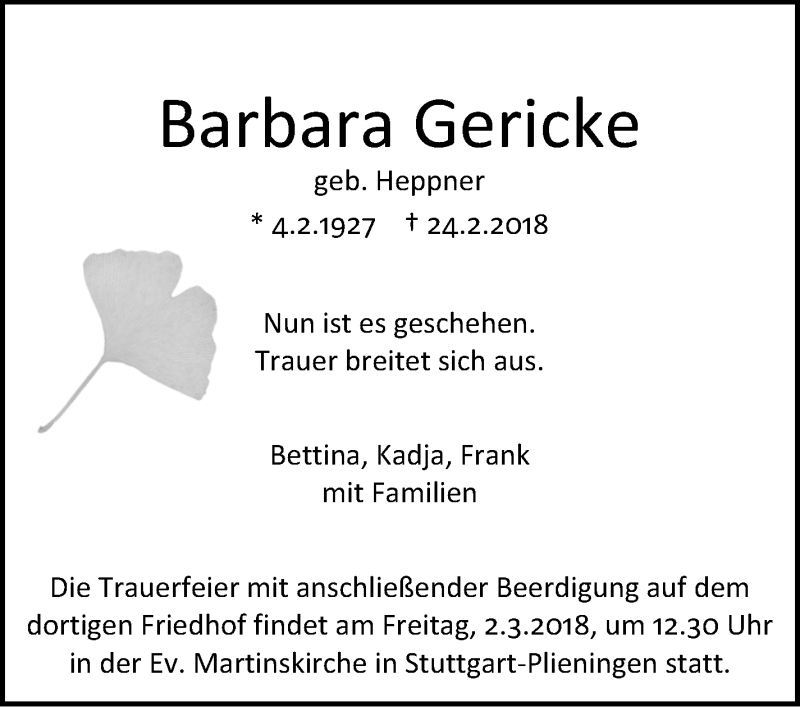 Barbara Gericke

geb. Heppner

* 4.2.1927 † 24.2.2018

Nun ist es geschehen.
Trauer breitet sich aus.

Bettina, Kadja, Frank
mit Familien

Die Trauerfeier mit anschließender Beerdigung auf dem dortigen Friedhof findet am Freitag, 2.3.2018, um 12.30 Uhr in der Ev. Martinskirche in Stuttgart-Plieningen statt.